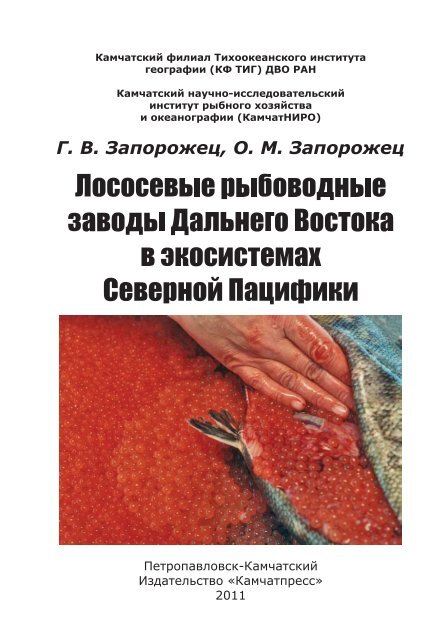 Камчатский филиал Тихоокеанского института географии (КФ ТИГ) ДВО РАН

Камчатский научно-исследовательский
институт рыбного хозяйства
и океанографии (КамчатНИРО)

Г. В. Запорожец, О. М. Запорожец

Лососевые рыбоводные заводы Дальнего Востока в экосистемах Северной Пацифики

Петропавловск-Камчатский
Издательство «Камчатпресс»
2011